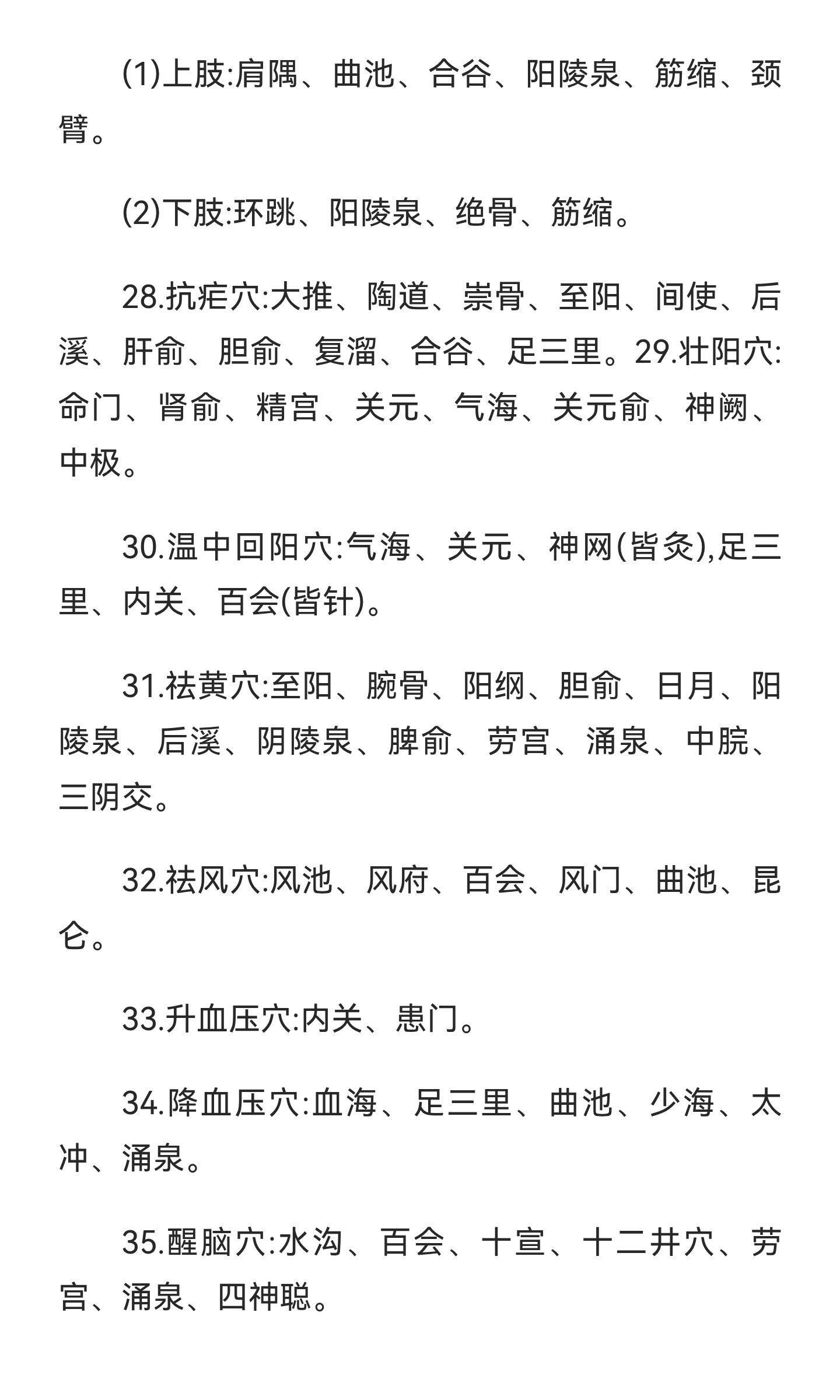 (1)上肢:肩隅、曲池、合谷、阳陵泉、筋缩、颈臂。

(2)下肢:环跳、阳陵泉、绝骨、筋缩。

28.抗疟穴:大推、陶道、崇骨、至阳、间使、后溪、肝俞、胆俞、复溜、合谷、足三里。29.壮阳穴:命门、肾俞、精宫、关元、气海、关元俞、神阙、中极。

30.温中回阳穴:气海、关元、神网(皆灸),足三里、内关、百会(皆针)。

31.祛黄穴:至阳、腕骨、阳纲、胆俞、日月、阳陵泉、后溪、阴陵泉、脾俞、劳宫、涌泉、中脘、三阴交。

32.祛风穴:风池、风府、百会、风门、曲池、昆仑。

33.升血压穴:内关、患门。

34.降血压穴:血海、足三里、曲池、少海、太冲、涌泉。

35.醒脑穴:水沟、百会、十宣、十二井穴、劳宫、涌泉、四神聪。